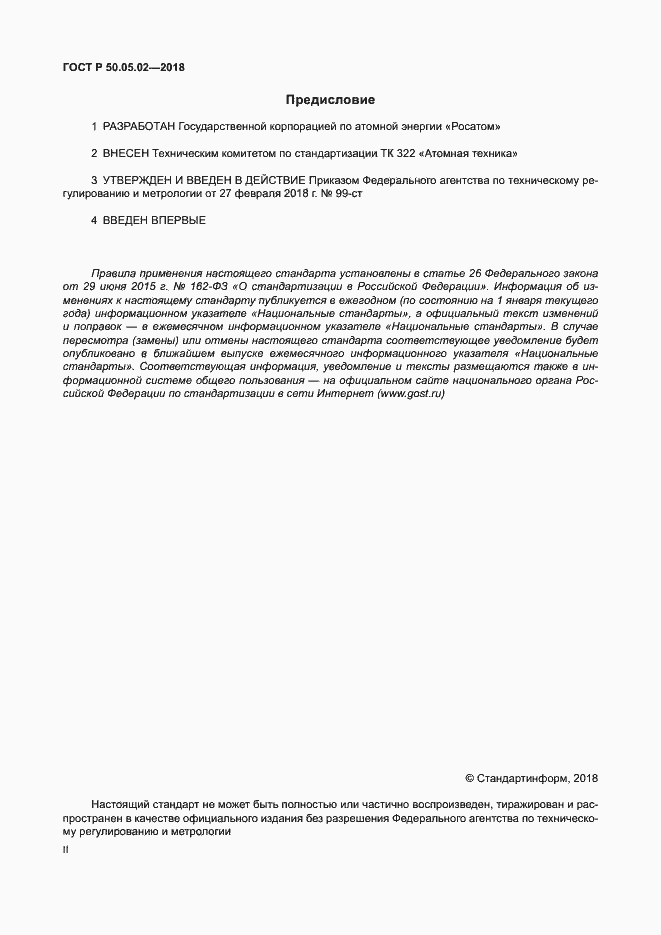 ГОСТ Р 50.05.02—2018

Предисловие

1 РАЗРАБОТАН Государственной корпорацией по атомной энергии «Росатом»

2 ВНЕСЕН Техническим комитетом по стандартизации ТК 322 «Атомная техника»

3 УТВЕРЖДЕН И ВВЕДЕН В ДЕЙСТВИЕ Приказом Федерального агентства по техническому регулированию и метрологии от 27 февраля 2018 г. № 99-ст

4 ВВЕДЕН ВПЕРВЫЕ

Правила применения настоящего стандарта установлены в статье 26 Федерального закона от 29 июня 2015 г. № 162-ФЗ «О стандартизации в Российской Федерации». Информация об изменениях к настоящему стандарту публикуется в ежегодном (по состоянию на 1 января текущего года) информационном указателе «Национальные стандарты», а официальный текст изменений и поправок — в ежемесячном информационном указателе «Национальные стандарты». В случае пересмотра (замены) или отмены настоящего стандарта соответствующее уведомление будет опубликовано в ближайшем выпуске ежемесячного информационного указателя «Национальные стандарты». Соответствующая информация, уведомление и тексты размещаются также в информационной системе общего пользования — на официальном сайте национального органа Российской Федерации по стандартизации в сети Интернет (www.gost.ru)

© Стандартинформ, 2018

Настоящий стандарт не может быть полностью или частично воспроизведен, тиражирован и распространен в качестве официального издания без разрешения Федерального агентства по техническому регулированию и метрологии

II